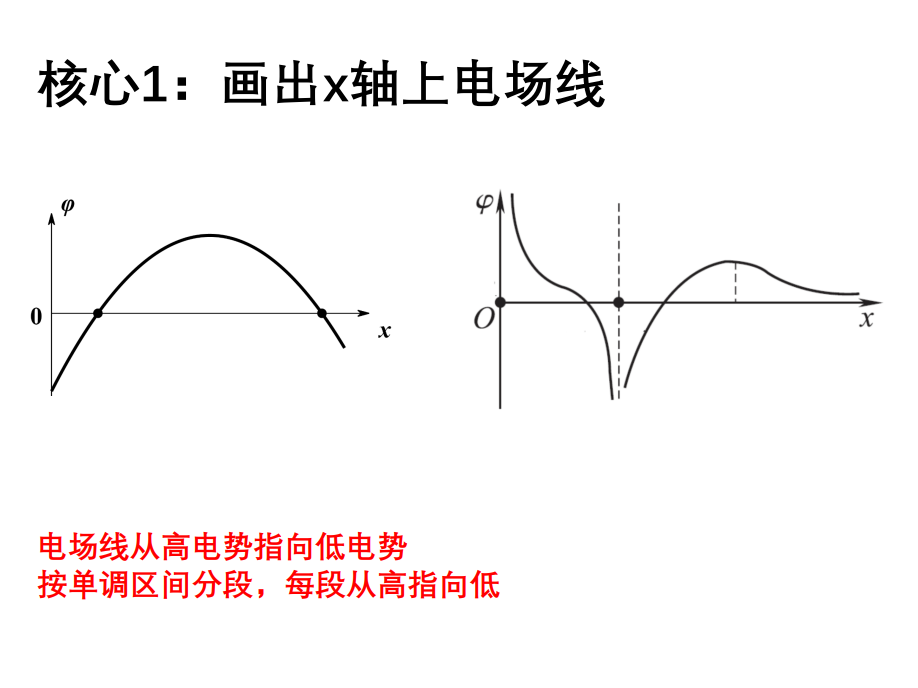 核心1：画出x轴上电场线

φ

0

x

φ

O

x

电场线从高电势指向低电势
按单调区间分段，每段从高指向低